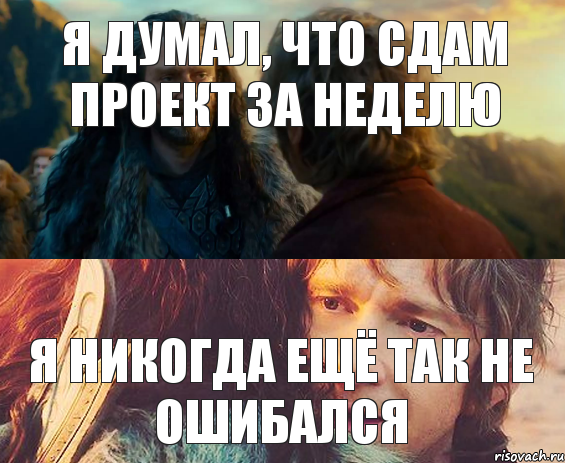 Я ДУМАЛ, ЧТО СДАМ ПРОЕКТ ЗА НЕДЕЛЮ

Я НИКОГДА ЕЩЁ ТАК НЕ ОШИБАЛСЯ

risovach.ru